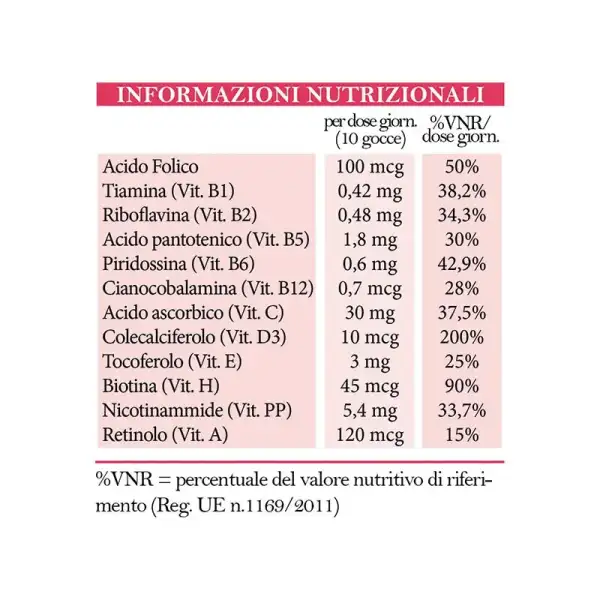 INFORMAZIONI NUTRIZIONALI

| | per dose giorn. (10 gocce) | %VNR/ dose giorn. |
|---|---|---|
| Acido Folico | 100 mcg | 50% |
| Tiamina (Vit. B1) | 0,42 mg | 38,2% |
| Riboflavina (Vit. B2) | 0,48 mg | 34,3% |
| Acido pantotenico (Vit. B5) | 1,8 mg | 30% |
| Piridossina (Vit. B6) | 0,6 mg | 42,9% |
| Cianocobalamina (Vit. B12) | 0,7 mcg | 28% |
| Acido ascorbico (Vit. C) | 30 mg | 37,5% |
| Colecalciferolo (Vit. D3) | 10 mcg | 200% |
| Tocoferolo (Vit. E) | 3 mg | 25% |
| Biotina (Vit. H) | 45 mcg | 90% |
| Nicotinammide (Vit. PP) | 5,4 mg | 33,7% |
| Retinolo (Vit. A) | 120 mcg | 15% |

%VNR = percentuale del valore nutritivo di riferimento (Reg. UE n.1169/2011)